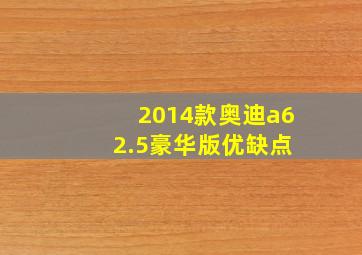 2014款奥迪a6
2.5豪华版优缺点